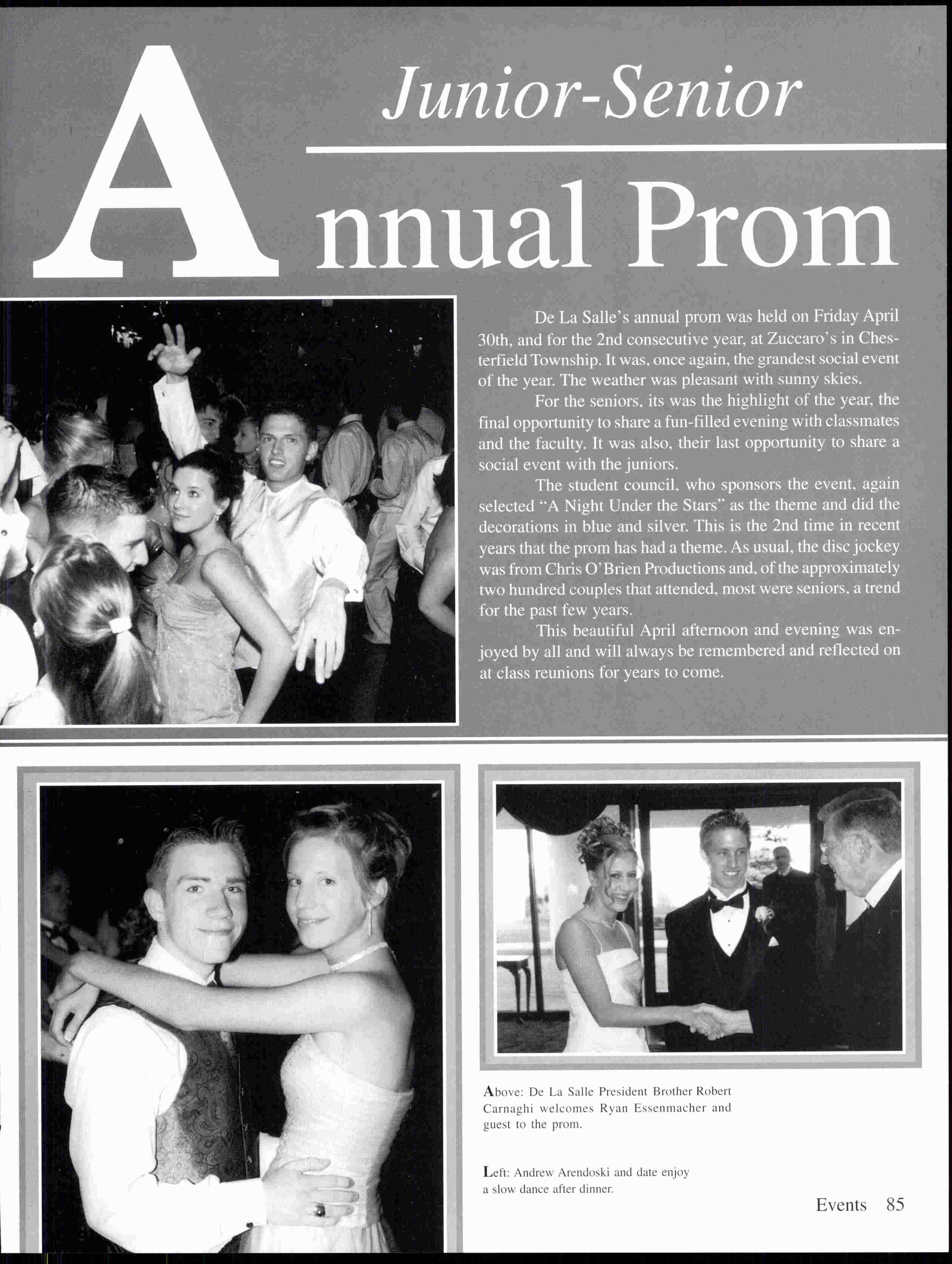 Junior-Senior

Annual Prom

De La Salle's annual prom was held on Friday April 30th, and for the 2nd consecutive year, at Zuccaro's in Chesterfield Township. It was, once again, the grandest social event of the year. The weather was pleasant with sunny skies.

For the seniors, its was the highlight of the year, the final opportunity to share a fun-filled evening with classmates and the faculty. It was also, their last opportunity to share a social event with the juniors.

The student council, who sponsors the event, again selected "A Night Under the Stars" as the theme and did the decorations in blue and silver. This is the 2nd time in recent years that the prom has had a theme. As usual, the disc jockey was from Chris O'Brien Productions and, of the approximately two hundred couples that attended, most were seniors, a trend for the past few years.

This beautiful April afternoon and evening was enjoyed by all and will always be remembered and reflected on at class reunions for years to come.

Above: De La Salle President Brother Robert Carnaghi welcomes Ryan Essenmacher and guest to the prom.

Left: Andrew Arendoski and date enjoy a slow dance after dinner.

Events 85